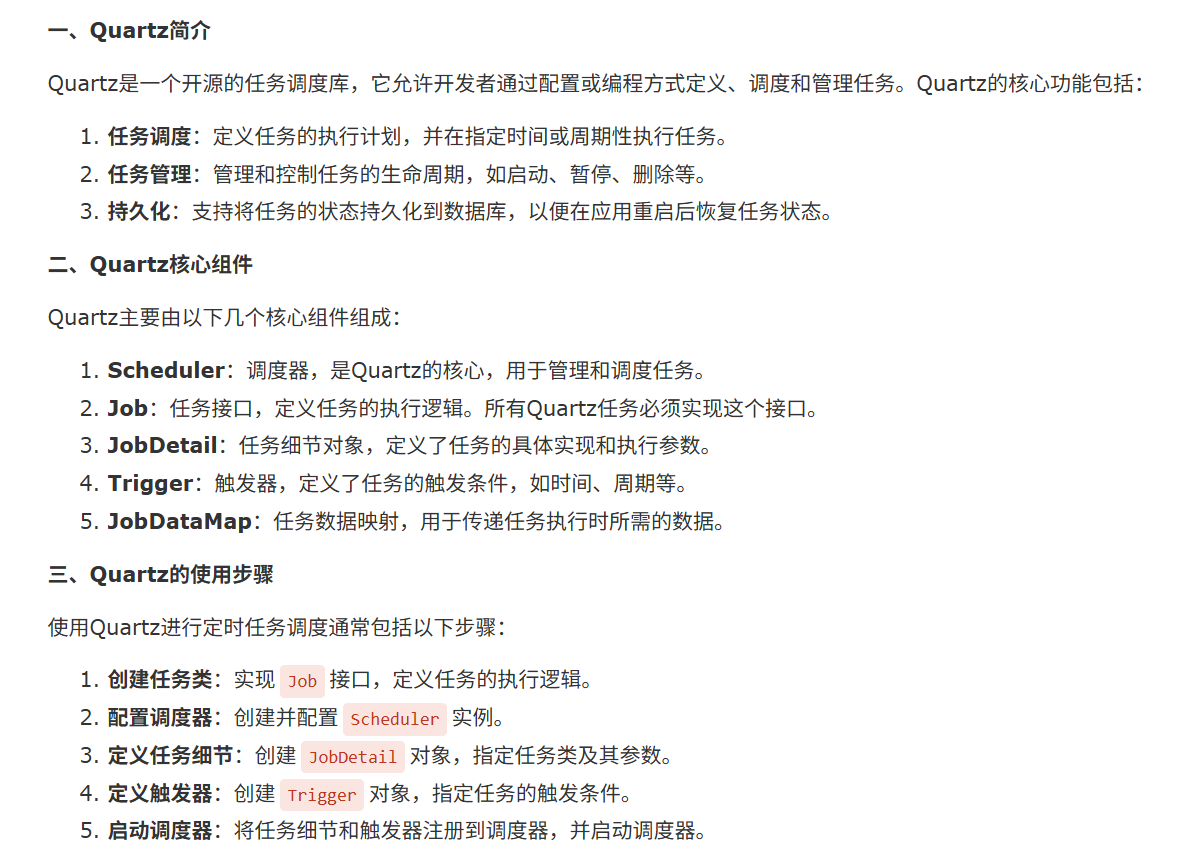 一、Quartz简介

Quartz是一个开源的任务调度库，它允许开发者通过配置或编程方式定义、调度和管理任务。Quartz的核心功能包括：

1. 任务调度：定义任务的执行计划，并在指定时间或周期性执行任务。
2. 任务管理：管理和控制任务的生命周期，如启动、暂停、删除等。
3. 持久化：支持将任务的状态持久化到数据库，以便在应用重启后恢复任务状态。

二、Quartz核心组件

Quartz主要由以下几个核心组件组成：

1. Scheduler：调度器，是Quartz的核心，用于管理和调度任务。
2. Job：任务接口，定义任务的执行逻辑。所有Quartz任务必须实现这个接口。
3. JobDetail：任务细节对象，定义了任务的具体实现和执行参数。
4. Trigger：触发器，定义了任务的触发条件，如时间、周期等。
5. JobDataMap：任务数据映射，用于传递任务执行时所需的数据。

三、Quartz的使用步骤

使用Quartz进行定时任务调度通常包括以下步骤：

1. 创建任务类：实现 Job 接口，定义任务的执行逻辑。
2. 配置调度器：创建并配置 Scheduler 实例。
3. 定义任务细节：创建 JobDetail 对象，指定任务类及其参数。
4. 定义触发器：创建 Trigger 对象，指定任务的触发条件。
5. 启动调度器：将任务细节和触发器注册到调度器，并启动调度器。